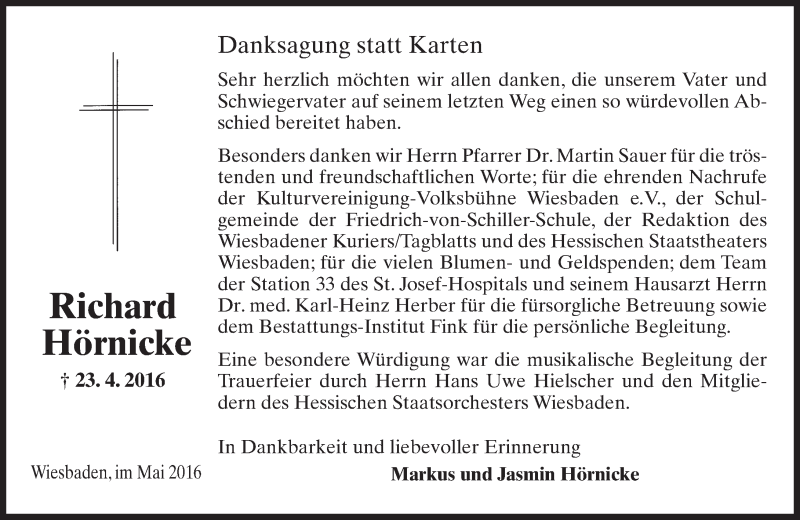 Richard Hörnicke

† 23. 4. 2016

Wiesbaden, im Mai 2016

Danksagung statt Karten

Sehr herzlich möchten wir allen danken, die unserem Vater und Schwiegervater auf seinem letzten Weg einen so würdevollen Abschied bereitet haben.

Besonders danken wir Herrn Pfarrer Dr. Martin Sauer für die tröstenden und freundschaftlichen Worte; für die ehrenden Nachrufe der Kulturvereinigung-Volksbühne Wiesbaden e.V., der Schulgemeinde der Friedrich-von-Schiller-Schule, der Redaktion des Wiesbadener Kuriers/Tagblatts und des Hessischen Staatstheaters Wiesbaden; für die vielen Blumen- und Geldspenden; dem Team der Station 33 des St. Josef-Hospitals und seinem Hausarzt Herrn Dr. med. Karl-Heinz Herber für die fürsorgliche Betreuung sowie dem Bestattungs-Institut Fink für die persönliche Begleitung.

Eine besondere Würdigung war die musikalische Begleitung der Trauerfeier durch Herrn Hans Uwe Hielscher und den Mitgliedern des Hessischen Staatsorchesters Wiesbaden.

In Dankbarkeit und liebevoller Erinnerung

Markus und Jasmin Hörnicke